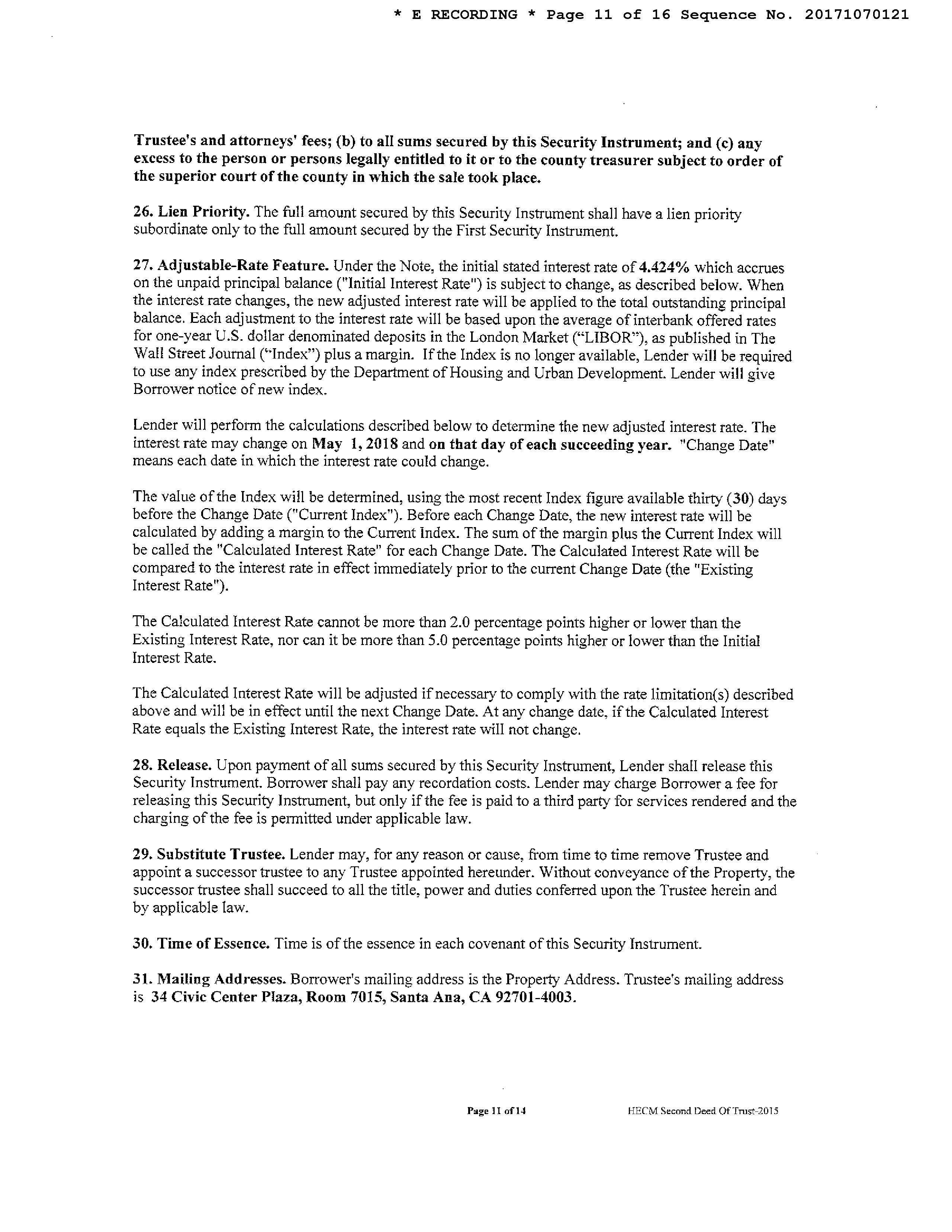 * E RECORDING * Page 11 of 16 Sequence No. 20171070121

Trustee's and attorneys' fees; (b) to all sums secured by this Security Instrument; and (c) any excess to the person or persons legally entitled to it or to the county treasurer subject to order of the superior court of the county in which the sale took place.

26. Lien Priority. The full amount secured by this Security Instrument shall have a lien priority subordinate only to the full amount secured by the First Security Instrument.

27. Adjustable-Rate Feature. Under the Note, the initial stated interest rate of 4.424% which accrues on the unpaid principal balance ("Initial Interest Rate") is subject to change, as described below. When the interest rate changes, the new adjusted interest rate will be applied to the total outstanding principal balance. Each adjustment to the interest rate will be based upon the average of interbank offered rates for one-year U.S. dollar denominated deposits in the London Market ("LIBOR"), as published in The Wall Street Journal ("Index") plus a margin. If the Index is no longer available, Lender will be required to use any index prescribed by the Department of Housing and Urban Development. Lender will give Borrower notice of new index.

Lender will perform the calculations described below to determine the new adjusted interest rate. The interest rate may change on May 1, 2018 and on that day of each succeeding year. "Change Date" means each date in which the interest rate could change.

The value of the Index will be determined, using the most recent Index figure available thirty (30) days before the Change Date ("Current Index"). Before each Change Date, the new interest rate will be calculated by adding a margin to the Current Index. The sum of the margin plus the Current Index will be called the "Calculated Interest Rate" for each Change Date. The Calculated Interest Rate will be compared to the interest rate in effect immediately prior to the current Change Date (the "Existing Interest Rate").

The Calculated Interest Rate cannot be more than 2.0 percentage points higher or lower than the Existing Interest Rate, nor can it be more than 5.0 percentage points higher or lower than the Initial Interest Rate.

The Calculated Interest Rate will be adjusted if necessary to comply with the rate limitation(s) described above and will be in effect until the next Change Date. At any change date, if the Calculated Interest Rate equals the Existing Interest Rate, the interest rate will not change.

28. Release. Upon payment of all sums secured by this Security Instrument, Lender shall release this Security Instrument. Borrower shall pay any recordation costs. Lender may charge Borrower a fee for releasing this Security Instrument, but only if the fee is paid to a third party for services rendered and the charging of the fee is permitted under applicable law.

29. Substitute Trustee. Lender may, for any reason or cause, from time to time remove Trustee and appoint a successor trustee to any Trustee appointed hereunder. Without conveyance of the Property, the successor trustee shall succeed to all the title, power and duties conferred upon the Trustee herein and by applicable law.

30. Time of Essence. Time is of the essence in each covenant of this Security Instrument.

31. Mailing Addresses. Borrower's mailing address is the Property Address. Trustee's mailing address is 34 Civic Center Plaza, Room 7015, Santa Ana, CA 92701-4003.

Page 11 of 14 HECM Second Deed Of Trust-2015